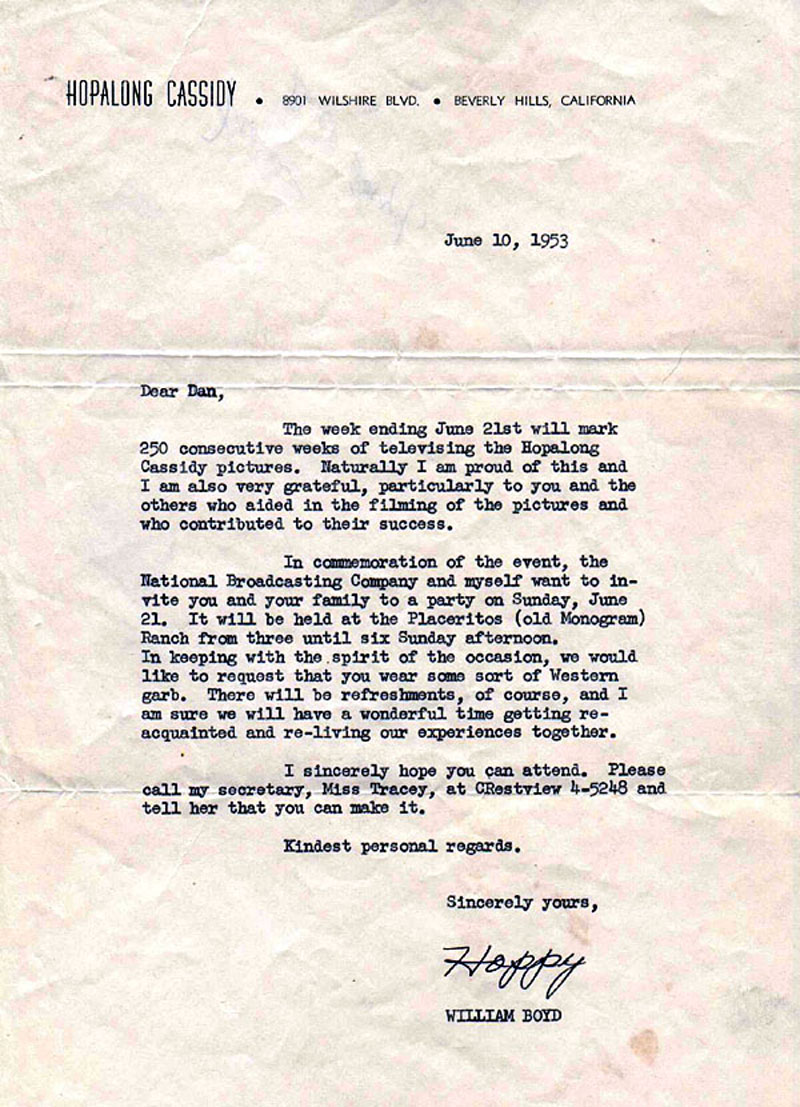 HOPALONG CASSIDY • 8901 WILSHIRE BLVD. • BEVERLY HILLS, CALIFORNIA

June 10, 1953

Dear Dan,

The week ending June 21st will mark 250 consecutive weeks of televising the Hopalong Cassidy pictures. Naturally I am proud of this and I am also very grateful, particularly to you and the others who aided in the filming of the pictures and who contributed to their success.

In commemoration of the event, the National Broadcasting Company and myself want to invite you and your family to a party on Sunday, June 21. It will be held at the Placeritos (old Monogram) Ranch from three until six Sunday afternoon. In keeping with the spirit of the occasion, we would like to request that you wear some sort of Western garb. There will be refreshments, of course, and I am sure we will have a wonderful time getting reacquainted and re-living our experiences together.

I sincerely hope you can attend. Please call my secretary, Miss Tracey, at CRestview 4-5248 and tell her that you can make it.

Kindest personal regards.

Sincerely yours,

Hoppy

WILLIAM BOYD